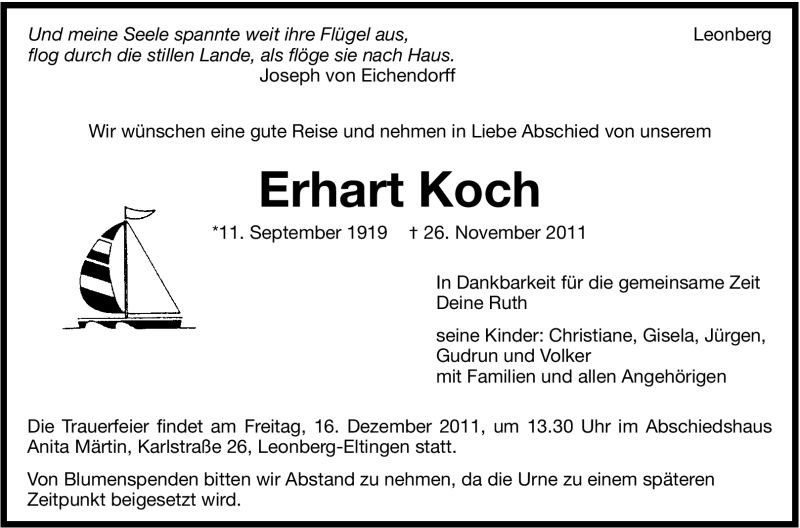 Und meine Seele spannte weit ihre Flügel aus,
flog durch die stillen Lande, als flöge sie nach Haus.
Joseph von Eichendorff

Leonberg

Wir wünschen eine gute Reise und nehmen in Liebe Abschied von unserem

Erhart Koch

*11. September 1919 † 26. November 2011

In Dankbarkeit für die gemeinsame Zeit
Deine Ruth

seine Kinder: Christiane, Gisela, Jürgen, Gudrun und Volker
mit Familien und allen Angehörigen

Die Trauerfeier findet am Freitag, 16. Dezember 2011, um 13.30 Uhr im Abschiedshaus Anita Märtin, Karlstraße 26, Leonberg-Eltingen statt.

Von Blumenspenden bitten wir Abstand zu nehmen, da die Urne zu einem späteren Zeitpunkt beigesetzt wird.